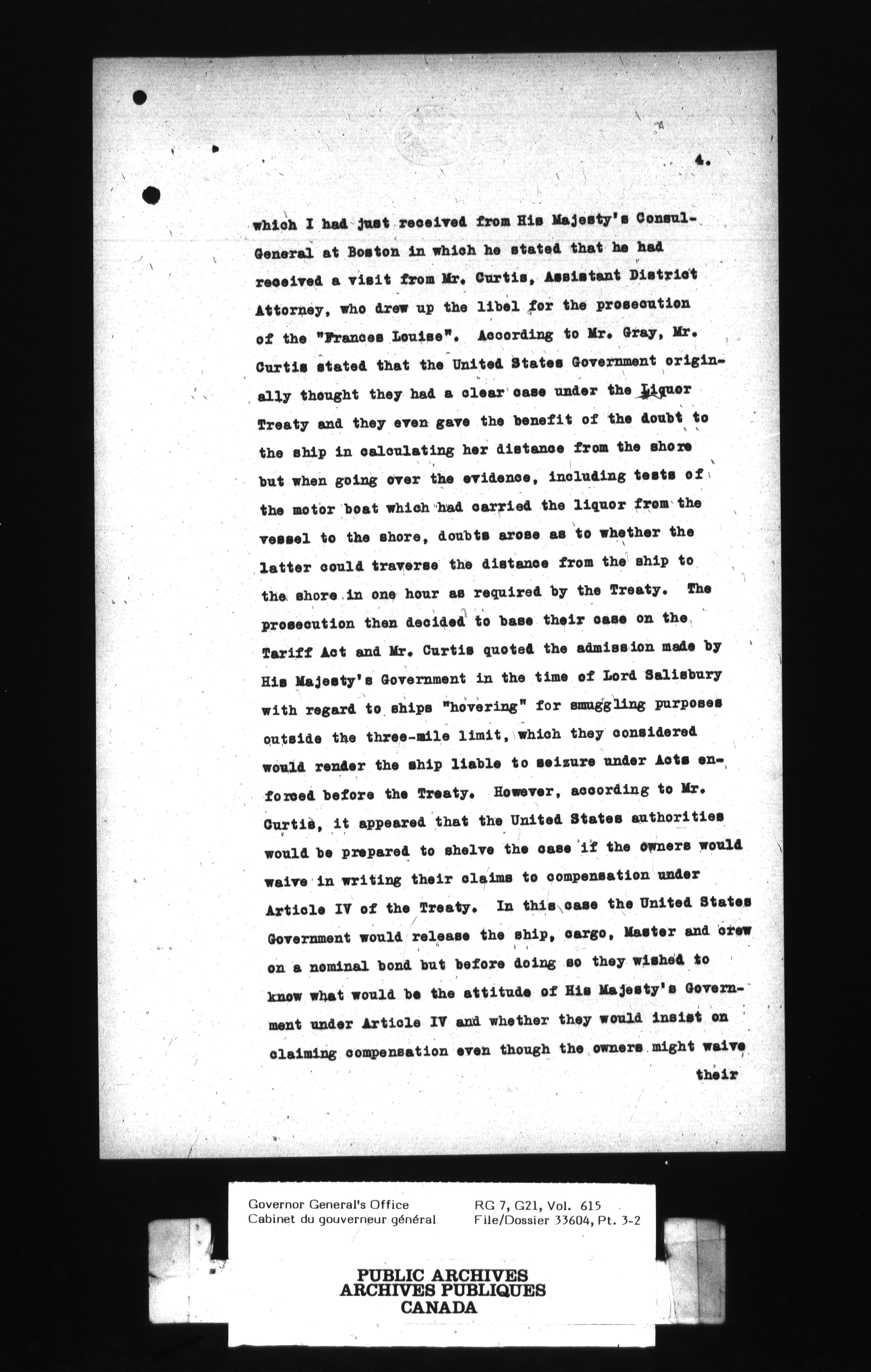 4.

which I had just received from His Majesty's Consul-General at Boston in which he stated that he had received a visit from Mr. Curtis, Assistant District Attorney, who drew up the libel for the prosecution of the "Frances Louise". According to Mr. Gray, Mr. Curtis stated that the United States Government originally thought they had a clear case under the Liquor Treaty and they even gave the benefit of the doubt to the ship in calculating her distance from the shore but when going over the evidence, including tests of the motor boat which had carried the liquor from the vessel to the shore, doubts arose as to whether the latter could traverse the distance from the ship to the shore in one hour as required by the Treaty. The prosecution then decided to base their case on the Tariff Act and Mr. Curtis quoted the admission made by His Majesty's Government in the time of Lord Salisbury with regard to ships "hovering" for smuggling purposes outside the three-mile limit, which they considered would render the ship liable to seizure under Acts enforced before the Treaty. However, according to Mr. Curtis, it appeared that the United States authorities would be prepared to shelve the case if the owners would waive in writing their claims to compensation under Article IV of the Treaty. In this case the United States Government would release the ship, cargo, Master and crew on a nominal bond but before doing so they wished to know what would be the attitude of His Majesty's Government under Article IV and whether they would insist on claiming compensation even though the owners might waive their

Governor General's Office
Cabinet du gouverneur général

RG 7, G21, Vol. 615
File/Dossier 33604, Pt. 3-2

PUBLIC ARCHIVES
ARCHIVES PUBLIQUES
CANADA